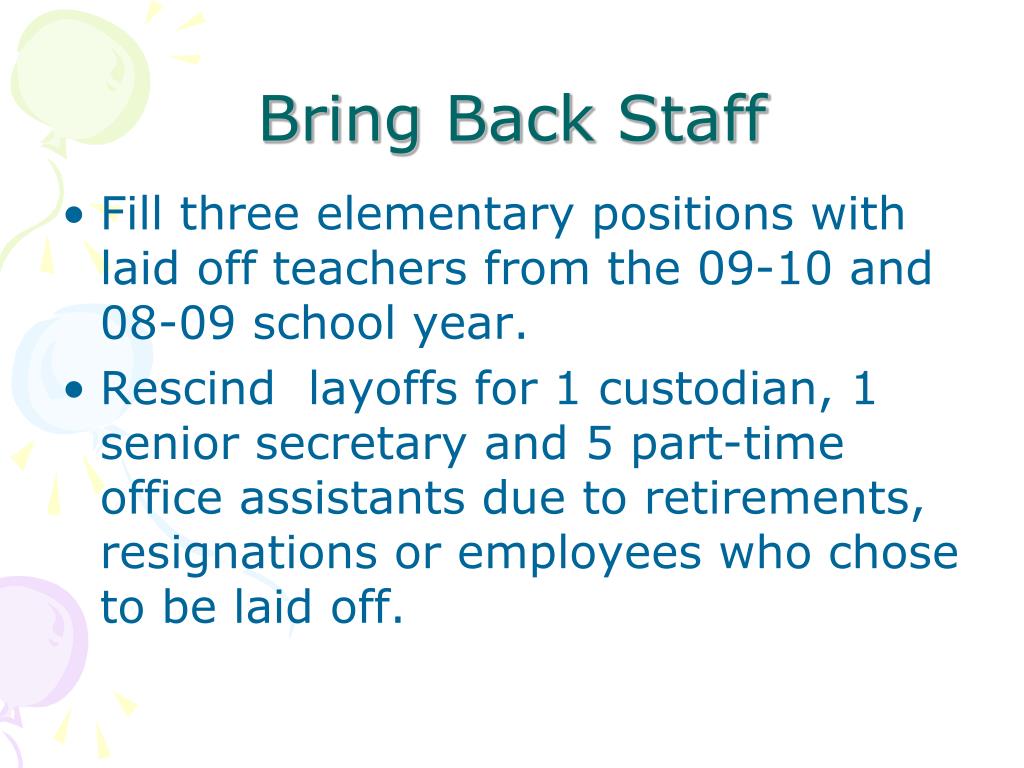 Bring Back Staff

• Fill three elementary positions with laid off teachers from the 09-10 and 08-09 school year.
• Rescind  layoffs for 1 custodian, 1 senior secretary and 5 part-time office assistants due to retirements, resignations or employees who chose to be laid off.